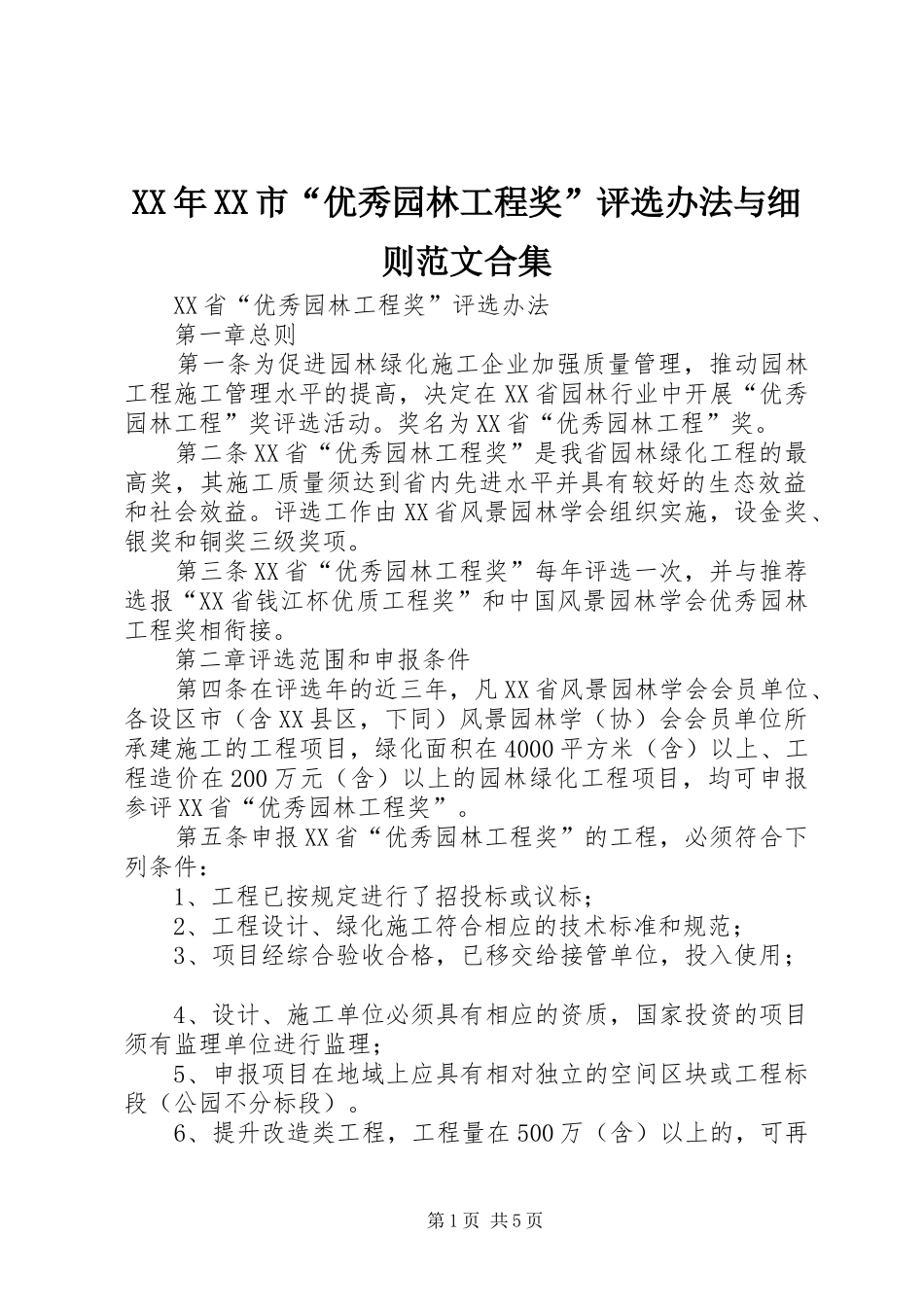 XX年XX市“优秀园林工程奖”评选办法与细则范文合集

XX省“优秀园林工程奖”评选办法

第一章总则

第一条为促进园林绿化施工企业加强质量管理，推动园林工程施工管理水平的提高，决定在XX省园林行业中开展“优秀园林工程”奖评选活动。奖名为XX省“优秀园林工程”奖。

第二条XX省“优秀园林工程奖”是我省园林绿化工程的最高奖，其施工质量须达到省内先进水平并具有较好的生态效益和社会效益。评选工作由XX省风景园林学会组织实施，设金奖、银奖和铜奖三级奖项。

第三条XX省“优秀园林工程奖”每年评选一次，并与推荐选报“XX省钱江杯优质工程奖”和中国风景园林学会优秀园林工程奖相衔接。

第二章评选范围和申报条件

第四条在评选年的近三年，凡XX省风景园林学会会员单位、各设区市（含XX县区，下同）风景园林学（协）会会员单位所承建施工的工程项目，绿化面积在4000平方米（含）以上、工程造价在200万元（含）以上的园林绿化工程项目，均可申报参评XX省“优秀园林工程奖”。

第五条申报XX省“优秀园林工程奖”的工程，必须符合下列条件：

1、工程已按规定进行了招投标或议标；

2、工程设计、绿化施工符合相应的技术标准和规范；

3、项目经综合验收合格，已移交给接管单位，投入使用；

4、设计、施工单位必须具有相应的资质，国家投资的项目须有监理单位进行监理；

5、申报项目在地域上应具有相对独立的空间区块或工程标段（公园不分标段）。

6、提升改造类工程，工程量在500万（含）以上的，可再

第1页 共5页